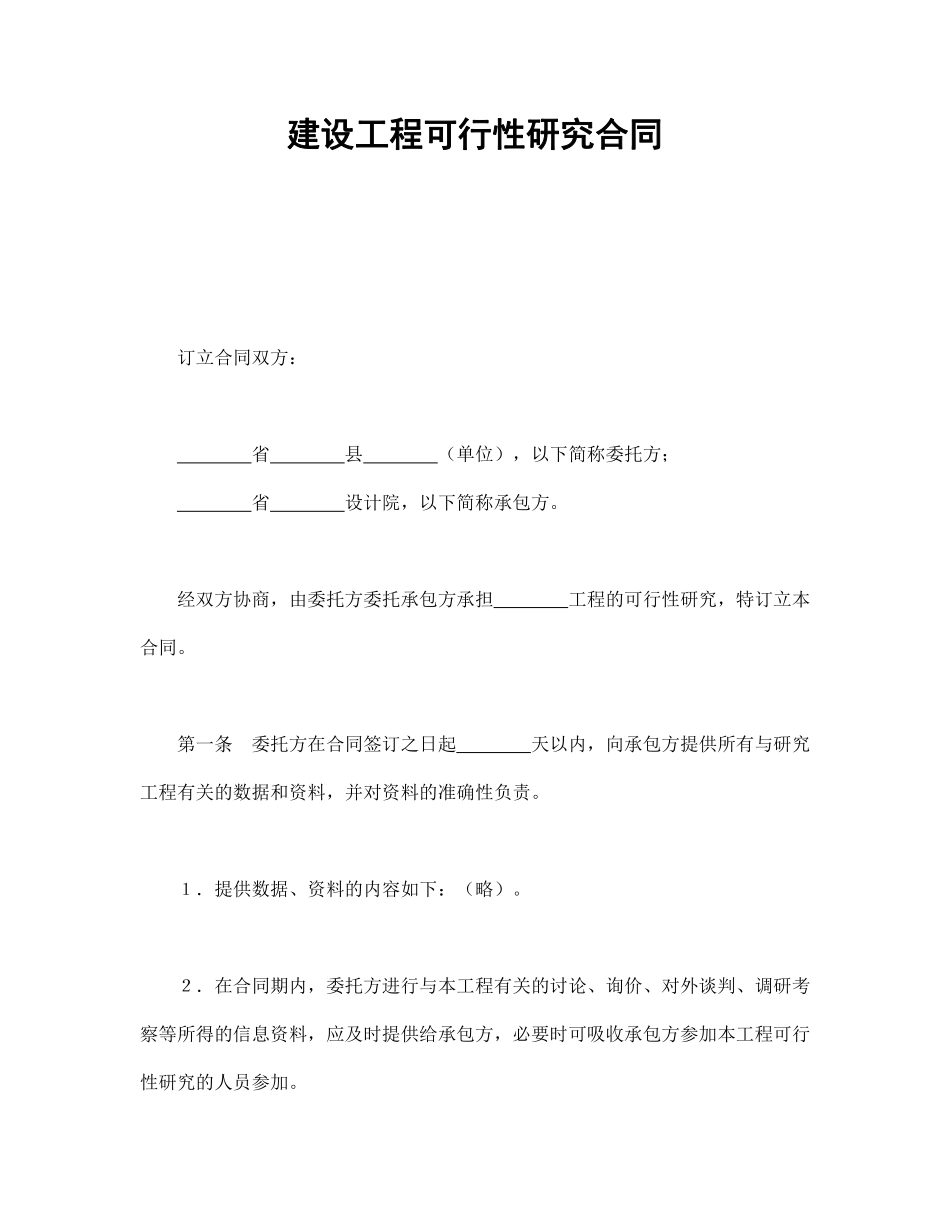 建设工程可行性研究合同

订立合同双方：

________省________县________（单位），以下简称委托方；

________省________设计院，以下简称承包方。

经双方协商，由委托方委托承包方承担________工程的可行性研究，特订立本合同。

第一条　委托方在合同签订之日起________天以内，向承包方提供所有与研究工程有关的数据和资料，并对资料的准确性负责。

１．提供数据、资料的内容如下：（略）。

２．在合同期内，委托方进行与本工程有关的讨论、询价、对外谈判、调研考察等所得的信息资料，应及时提供给承包方，必要时可吸收承包方参加本工程可行性研究的人员参加。